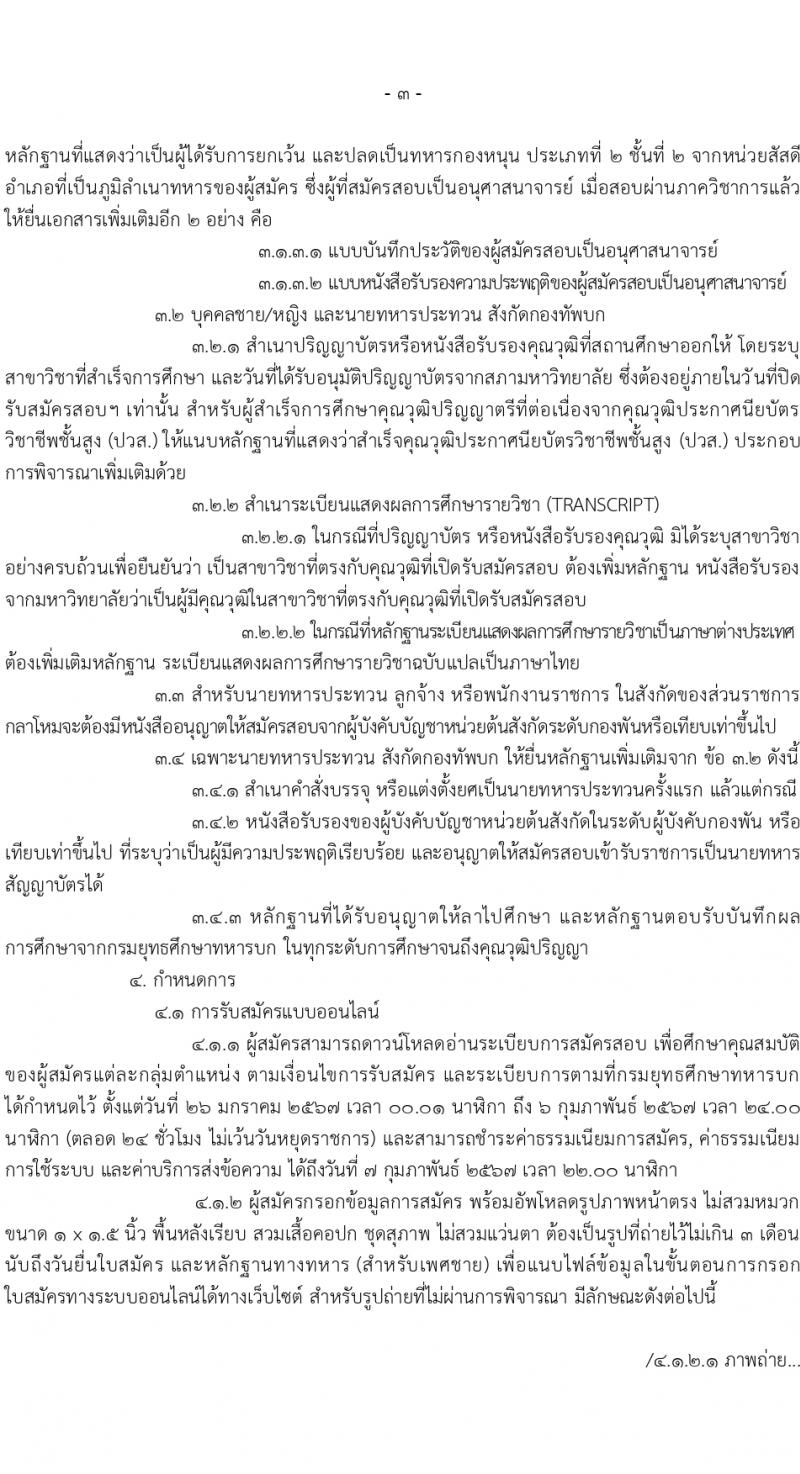 - ๓ -

หลักฐานที่แสดงว่าเป็นผู้ได้รับการยกเว้น และปลดเป็นทหารกองหนุน ประเภทที่ ๒ ชั้นที่ ๒ จากหน่วยสัสดีอำเภอที่เป็นภูมิลำเนาทหารของผู้สมัคร ซึ่งผู้ที่สมัครสอบเป็นอนุศาสนาจารย์ เมื่อสอบผ่านภาควิชาการแล้ว ให้ยื่นเอกสารเพิ่มเติมอีก ๒ อย่าง คือ

๓.๑.๓.๑ แบบบันทึกประวัติของผู้สมัครสอบเป็นอนุศาสนาจารย์

๓.๑.๓.๒ แบบหนังสือรับรองความประพฤติของผู้สมัครสอบเป็นอนุศาสนาจารย์

๓.๒ บุคคลชาย/หญิง และนายทหารประทวน สังกัดกองทัพบก

๓.๒.๑ สำเนาปริญญาบัตรหรือหนังสือรับรองคุณวุฒิที่สถานศึกษาออกให้ โดยระบุสาขาวิชาที่สำเร็จการศึกษา และวันที่ได้รับอนุมัติปริญญาบัตรจากสภามหาวิทยาลัย ซึ่งต้องอยู่ภายในวันที่ปิดรับสมัครสอบฯ เท่านั้น สำหรับผู้สำเร็จการศึกษาคุณวุฒิปริญญาตรีที่ต่อเนื่องจากคุณวุฒิประกาศนียบัตรวิชาชีพชั้นสูง (ปวส.) ให้แนบหลักฐานที่แสดงว่าสำเร็จคุณวุฒิประกาศนียบัตรวิชาชีพชั้นสูง (ปวส.) ประกอบการพิจารณาเพิ่มเติมด้วย

๓.๒.๒ สำเนาระเบียนแสดงผลการศึกษารายวิชา (TRANSCRIPT)

๓.๒.๒.๑ ในกรณีที่ปริญญาบัตร หรือหนังสือรับรองคุณวุฒิ มิได้ระบุสาขาวิชาอย่างครบถ้วนเพื่อยืนยันว่า เป็นสาขาวิชาที่ตรงกับคุณวุฒิที่เปิดรับสมัครสอบ ต้องเพิ่มหลักฐาน หนังสือรับรองจากมหาวิทยาลัยว่าเป็นผู้มีคุณวุฒิในสาขาวิชาที่ตรงกับคุณวุฒิที่เปิดรับสมัครสอบ

๓.๒.๒.๒ ในกรณีที่หลักฐานระเบียนแสดงผลการศึกษารายวิชาเป็นภาษาต่างประเทศ ต้องเพิ่มเติมหลักฐาน ระเบียนแสดงผลการศึกษารายวิชาฉบับแปลเป็นภาษาไทย

๓.๓ สำหรับนายทหารประทวน ลูกจ้าง หรือพนักงานราชการ ในสังกัดของส่วนราชการกลาโหมจะต้องมีหนังสืออนุญาตให้สมัครสอบจากผู้บังคับบัญชาหน่วยต้นสังกัดระดับกองพันหรือเทียบเท่าขึ้นไป

๓.๔ เฉพาะนายทหารประทวน สังกัดกองทัพบก ให้ยื่นหลักฐานเพิ่มเติมจาก ข้อ ๓.๒ ดังนี้

๓.๔.๑ สำเนาคำสั่งบรรจุ หรือแต่งตั้งยศเป็นนายทหารประทวนครั้งแรก แล้วแต่กรณี

๓.๔.๒ หนังสือรับรองของผู้บังคับบัญชาหน่วยต้นสังกัดในระดับผู้บังคับกองพัน หรือเทียบเท่าขึ้นไป ที่ระบุว่าเป็นผู้มีความประพฤติเรียบร้อย และอนุญาตให้สมัครสอบเข้ารับราชการเป็นนายทหารสัญญาบัตรได้

๓.๔.๓ หลักฐานที่ได้รับอนุญาตให้ลาไปศึกษา และหลักฐานตอบรับบันทึกผลการศึกษาจากกรมยุทธศึกษาทหารบก ในทุกระดับการศึกษาจนถึงคุณวุฒิปริญญา

๔. กำหนดการ

๔.๑ การรับสมัครแบบออนไลน์

๔.๑.๑ ผู้สมัครสามารถดาวน์โหลดอ่านระเบียบการสมัครสอบ เพื่อศึกษาคุณสมบัติของผู้สมัครแต่ละกลุ่มตำแหน่ง ตามเงื่อนไขการรับสมัคร และระเบียบการตามที่กรมยุทธศึกษาทหารบกได้กำหนดไว้ ตั้งแต่วันที่ ๒๖ มกราคม ๒๕๖๗ เวลา ๐๐.๐๑ นาฬิกา ถึง ๖ กุมภาพันธ์ ๒๕๖๗ เวลา ๒๔.๐๐ นาฬิกา (ตลอด ๒๔ ชั่วโมง ไม่เว้นวันหยุดราชการ) และสามารถชำระค่าธรรมเนียมการสมัคร, ค่าธรรมเนียมการใช้ระบบ และค่าบริการส่งข้อความ ได้ถึงวันที่ ๗ กุมภาพันธ์ ๒๕๖๗ เวลา ๒๒.๐๐ นาฬิกา

๔.๑.๒ ผู้สมัครกรอกข้อมูลการสมัคร พร้อมอัพโหลดรูปภาพหน้าตรง ไม่สวมหมวก ขนาด ๑ x ๑.๕ นิ้ว พื้นหลังเรียบ สวมเสื้อคอปก ชุดสุภาพ ไม่สวมแว่นตา ต้องเป็นรูปที่ถ่ายไว้ไม่เกิน ๓ เดือน นับถึงวันยื่นใบสมัคร และหลักฐานทางทหาร (สำหรับเพศชาย) เพื่อแนบไฟล์ข้อมูลในขั้นตอนการกรอกใบสมัครทางระบบออนไลน์ได้ทางเว็บไซต์ สำหรับรูปถ่ายที่ไม่ผ่านการพิจารณา มีลักษณะดังต่อไปนี้

/๔.๑.๒.๑ ภาพถ่าย...